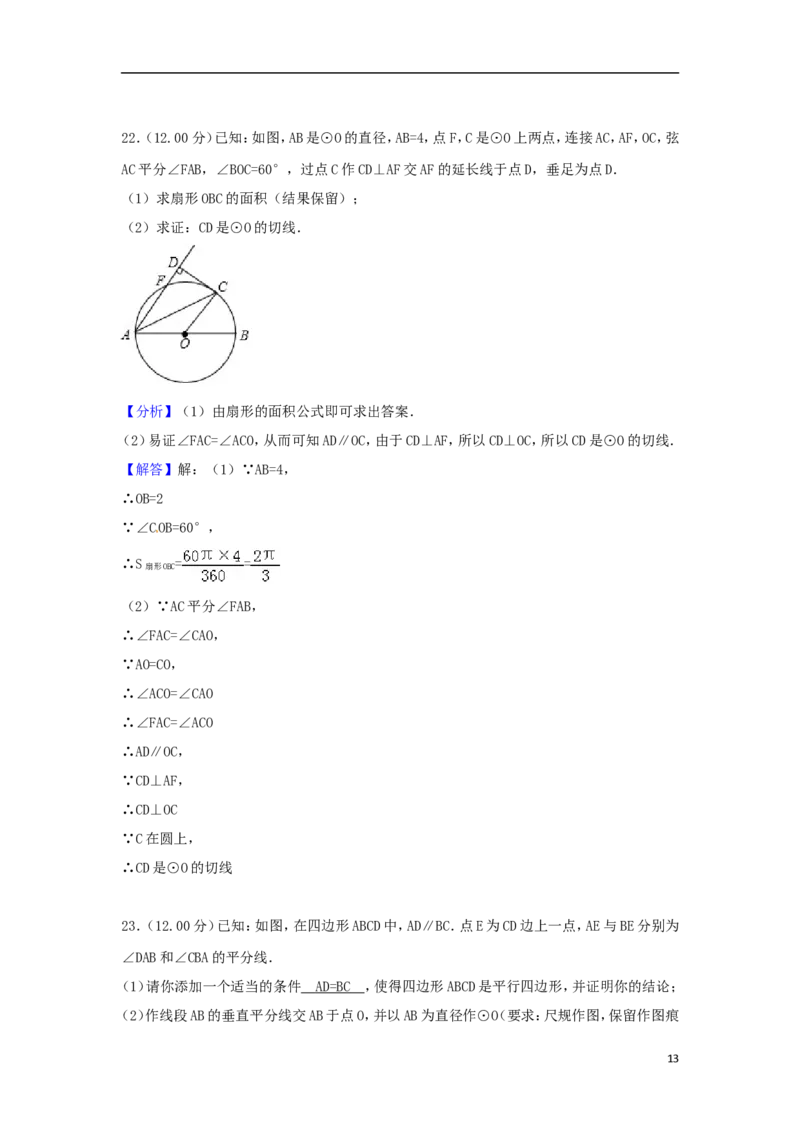 22.(12.00分)已知:如图,AB是⊙O的直径,AB=4,点F,C是⊙O上两点,连接AC,AF,OC,弦AC平分∠FAB,∠BOC=60°,过点C作CD⊥AF交AF的延长线于点D,垂足为点D.

(1)求扇形OBC的面积(结果保留);

(2)求证:CD是⊙O的切线.

D
F
C
A
O
B

【分析】(1)由扇形的面积公式即可求出答案.

(2)易证∠FAC=∠ACO,从而可知AD∥OC,由于CD⊥AF,所以CD⊥OC,所以CD是⊙O的切线.

【解答】解:(1)∵AB=4,

∴OB=2

∵∠COB=60°,

∴$S_{扇形OBC}=\frac{60\pi\times4}{360}=\frac{2\pi}{3}$

(2)∵AC平分∠FAB,

∴∠FAC=∠CAO,

∵AO=CO,

∴∠ACO=∠CAO

∴∠FAC=∠ACO

∴AD∥OC,

∵CD⊥AF,

∴CD⊥OC

∵C在圆上,

∴CD是⊙O的切线

23.(12.00分)已知:如图,在四边形ABCD中,AD∥BC.点E为CD边上一点,AE与BE分别为∠DAB和∠CBA的平分线.

(1)请你添加一个适当的条件 AD=BC ,使得四边形ABCD是平行四边形,并证明你的结论;

(2)作线段AB的垂直平分线交AB于点O,并以AB为直径作⊙O(要求:尺规作图,保留作图痕

13